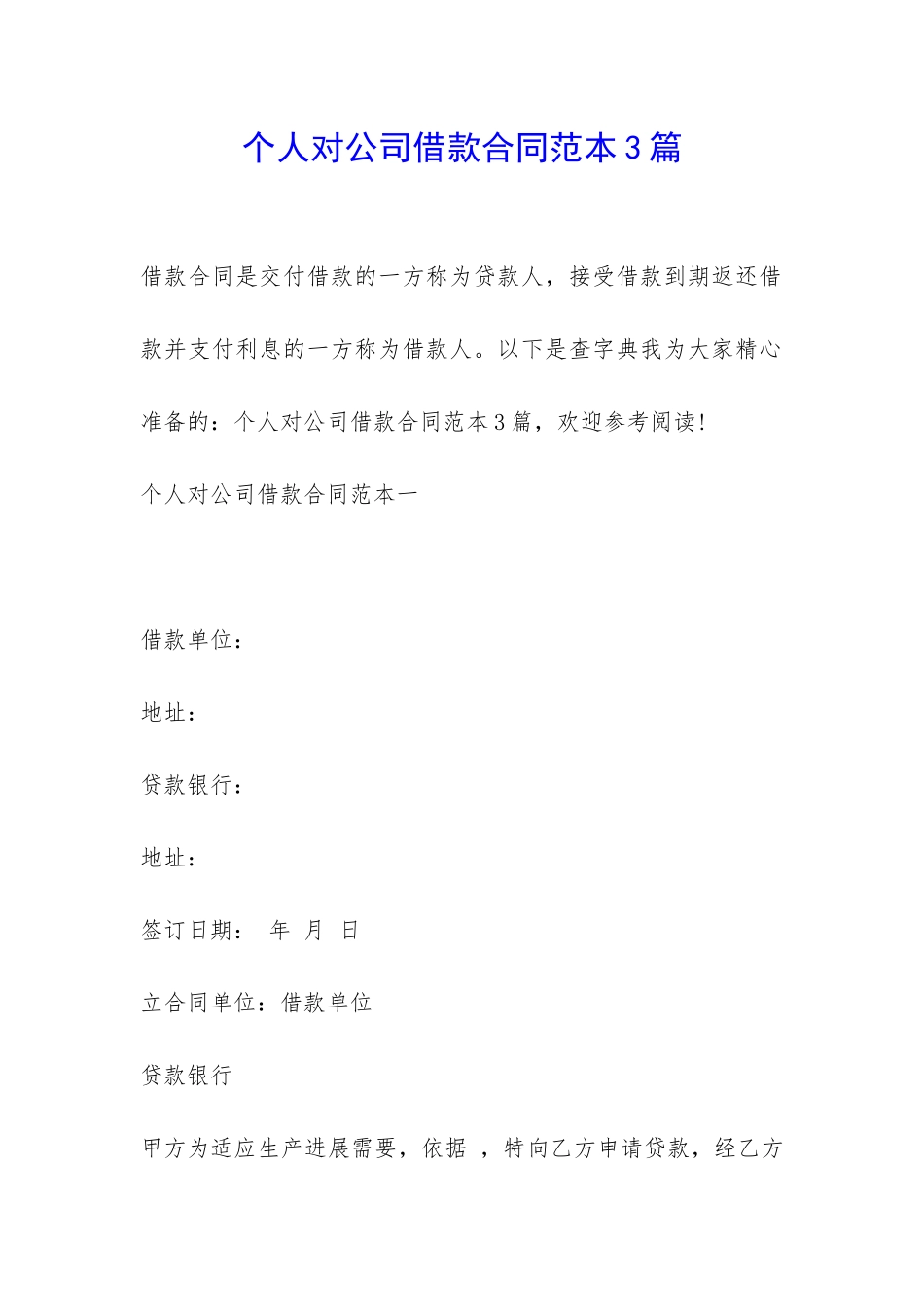 个人对公司借款合同范本3篇

借款合同是交付借款的一方称为贷款人，接受借款到期返还借款并支付利息的一方称为借款人。以下是查字典我为大家精心准备的：个人对公司借款合同范本3篇，欢迎参考阅读!

个人对公司借款合同范本一

借款单位：

地址：

贷款银行：

地址：

签订日期：　年　月　日

立合同单位：借款单位

贷款银行

甲方为适应生产进展需要，依据　，特向乙方申请贷款，经乙方